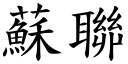 蘇聯